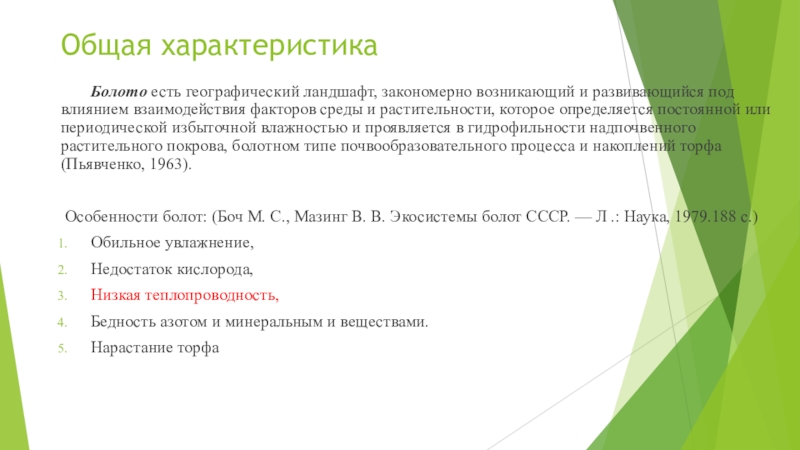 Общая характеристика

Болото есть географический ландшафт, закономерно возникающий и развивающийся под влиянием взаимодействия факторов среды и растительности, которое определяется постоянной или периодической избыточной влажностью и проявляется в гидрофильности надпочвенного растительного покрова, болотном типе почвообразовательного процесса и накоплений торфа (Пьявченко, 1963).

Особенности болот: (Боч М. С., Мазинг В. В. Экосистемы болот СССР. — Л .: Наука, 1979.188 с.)

1. Обильное увлажнение,
2. Недостаток кислорода,
3. Низкая теплопроводность,
4. Бедность азотом и минеральным и веществами.
5. Нарастание торфа